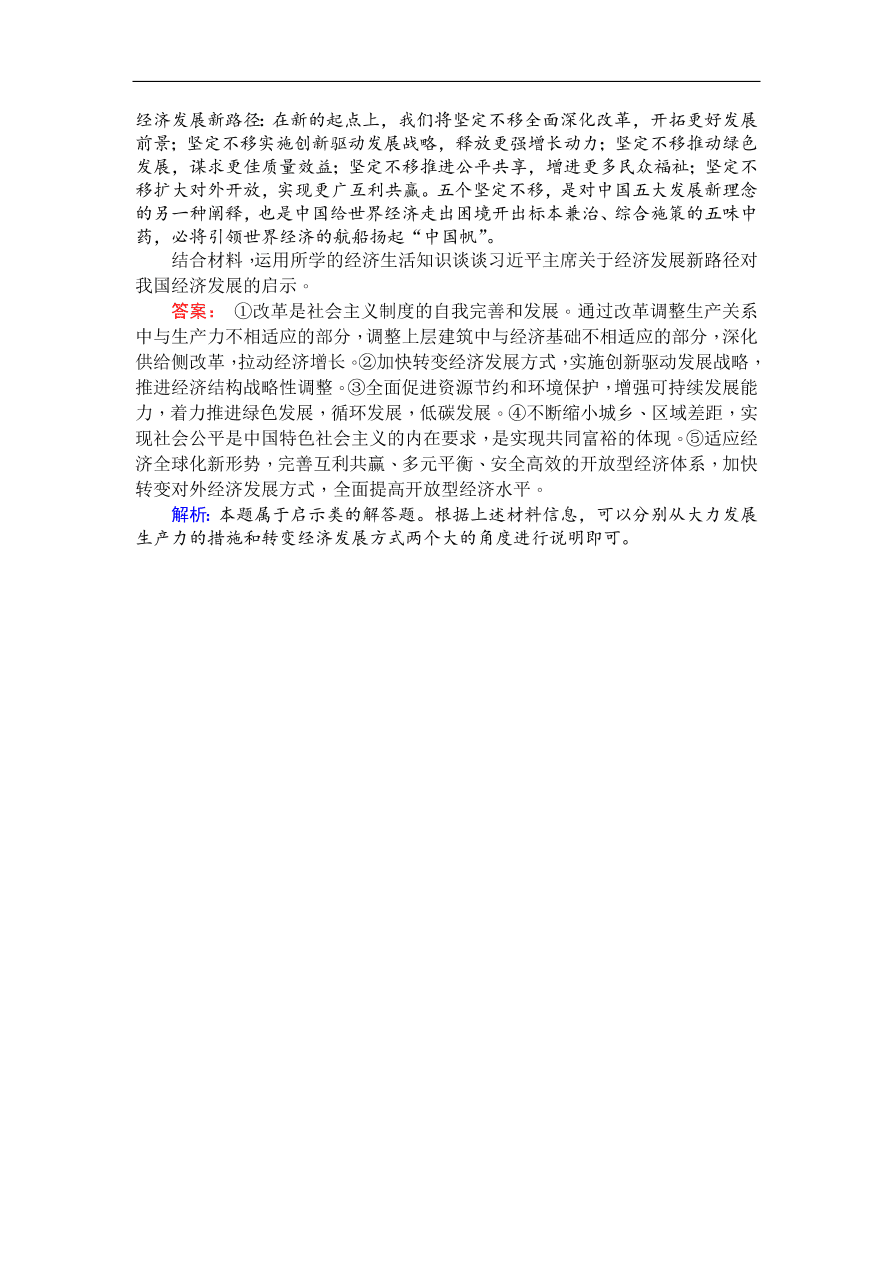 经济发展新路径：在新的起点上，我们将坚定不移全面深化改革，开拓更好发展前景；坚定不移实施创新驱动发展战略，释放更强增长动力；坚定不移推动绿色发展，谋求更佳质量效益；坚定不移推进公平共享，增进更多民众福祉；坚定不移扩大对外开放，实现更广互利共赢。五个坚定不移，是对中国五大发展新理念的另一种阐释，也是中国给世界经济走出困境开出标本兼治、综合施策的五味中药，必将引领世界经济的航船扬起“中国帆”。

结合材料，运用所学的经济生活知识谈谈习近平主席关于经济发展新路径对我国经济发展的启示。

答案： ①改革是社会主义制度的自我完善和发展。通过改革调整生产关系中与生产力不相适应的部分，调整上层建筑中与经济基础不相适应的部分，深化供给侧改革，拉动经济增长。②加快转变经济发展方式，实施创新驱动发展战略，推进经济结构战略性调整。③全面促进资源节约和环境保护，增强可持续发展能力，着力推进绿色发展，循环发展，低碳发展。④不断缩小城乡、区域差距，实现社会公平是中国特色社会主义的内在要求，是实现共同富裕的体现。⑤适应经济全球化新形势，完善互利共赢、多元平衡、安全高效的开放型经济体系，加快转变对外经济发展方式，全面提高开放型经济水平。

解析：本题属于启示类的解答题。根据上述材料信息，可以分别从大力发展生产力的措施和转变经济发展方式两个大的角度进行说明即可。